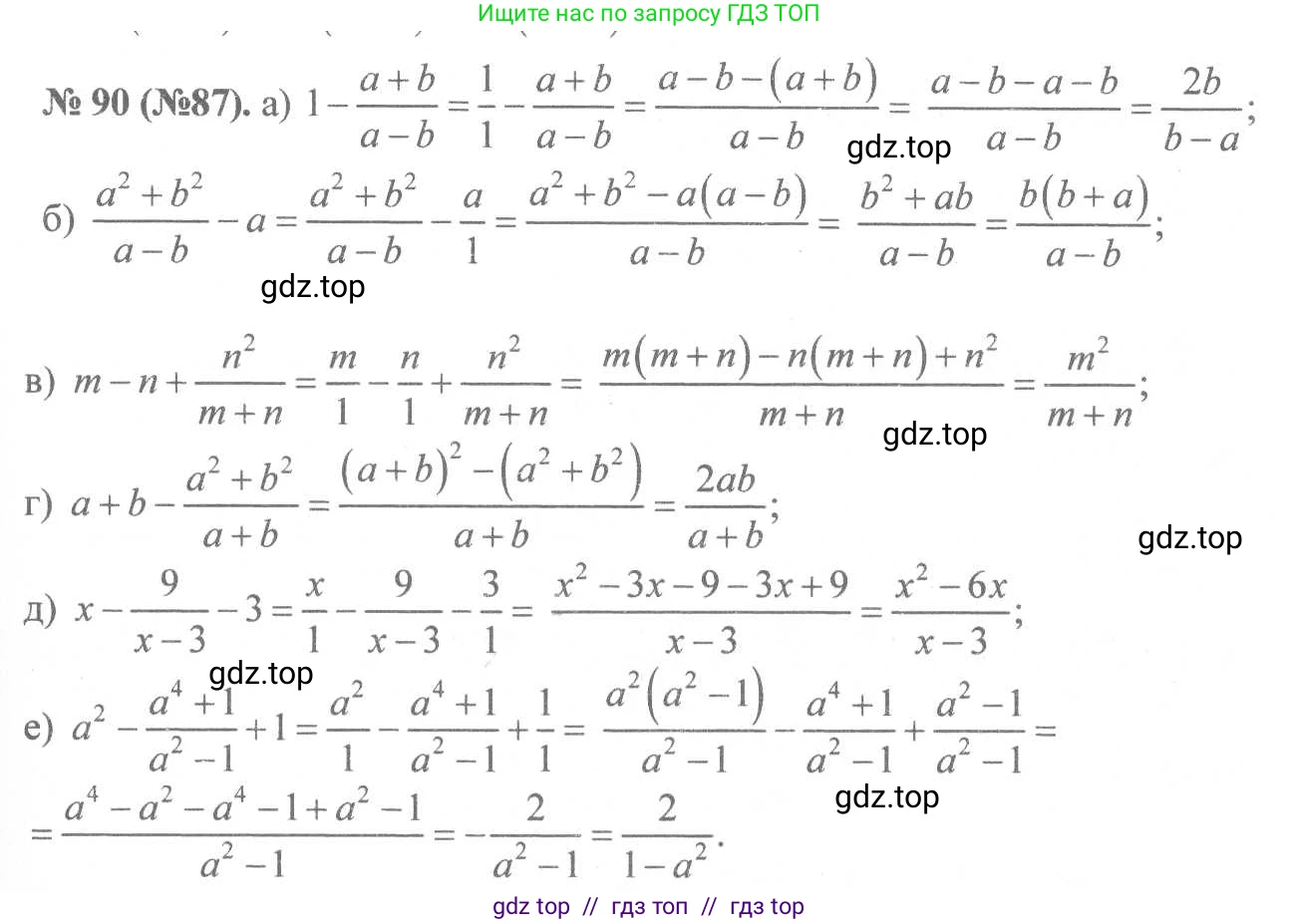 Ищите нас по запросу ГДЗ ТОП

№ 90 (№87). а) $1-\frac{a+b}{a-b}=\frac{1}{1}-\frac{a+b}{a-b}=\frac{a-b-(a+b)}{a-b}=\frac{a-b-a-b}{a-b}=\frac{2b}{b-a}$;

gdz.top

б) $\frac{a^2+b^2}{a-b}-a=\frac{a^2+b^2}{a-b}-\frac{a}{1}=\frac{a^2+b^2-a(a-b)}{a-b}=\frac{b^2+ab}{a-b}=\frac{b(b+a)}{a-b}$;

gdz.top

в) $m-n+\frac{n^2}{m+n}=\frac{m}{1}-\frac{n}{1}+\frac{n^2}{m+n}=\frac{m(m+n)-n(m+n)+n^2}{m+n}=\frac{m^2}{m+n}$;

gdz.top

г) $a+b-\frac{a^2+b^2}{a+b}=\frac{(a+b)^2-(a^2+b^2)}{a+b}=\frac{2ab}{a+b}$;

gdz.top

д) $x-\frac{9}{x-3}-3=\frac{x}{1}-\frac{9}{x-3}-\frac{3}{1}=\frac{x^2-3x-9-3x+9}{x-3}=\frac{x^2-6x}{x-3}$;

gdz.top

е) $a^2-\frac{a^4+1}{a^2-1}+1=\frac{a^2}{1}-\frac{a^4+1}{a^2-1}+\frac{1}{1}=\frac{a^2(a^2-1)}{a^2-1}-\frac{a^4+1}{a^2-1}+\frac{a^2-1}{a^2-1}=$

gdz.top

$=\frac{a^4-a^2-a^4-1+a^2-1}{a^2-1}=-\frac{2}{a^2-1}=\frac{2}{1-a^2}$.

gdz top // гдз топ // гдз top